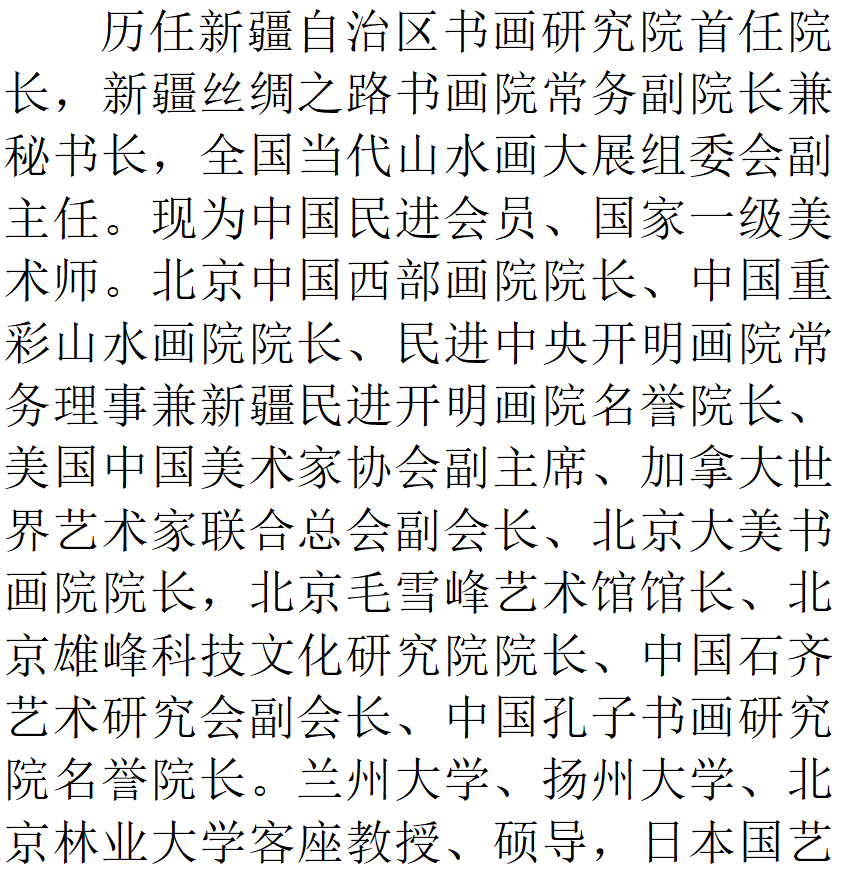 历任新疆自治区书画研究院首任院长，新疆丝绸之路书画院常务副院长兼秘书长，全国当代山水画大展组委会副主任。现为中国民进会员、国家一级美术师。北京中国西部画院院长、中国重彩山水画院院长、民进中央开明画院常务理事兼新疆民进开明画院名誉院长、美国中国美术家协会副主席、加拿大世界艺术家联合总会副会长、北京大美书画院院长，北京毛雪峰艺术馆馆长、北京雄峰科技文化研究院院长、中国石齐艺术研究会副会长、中国孔子书画研究院名誉院长。兰州大学、扬州大学、北京林业大学客座教授、硕导，日本国艺